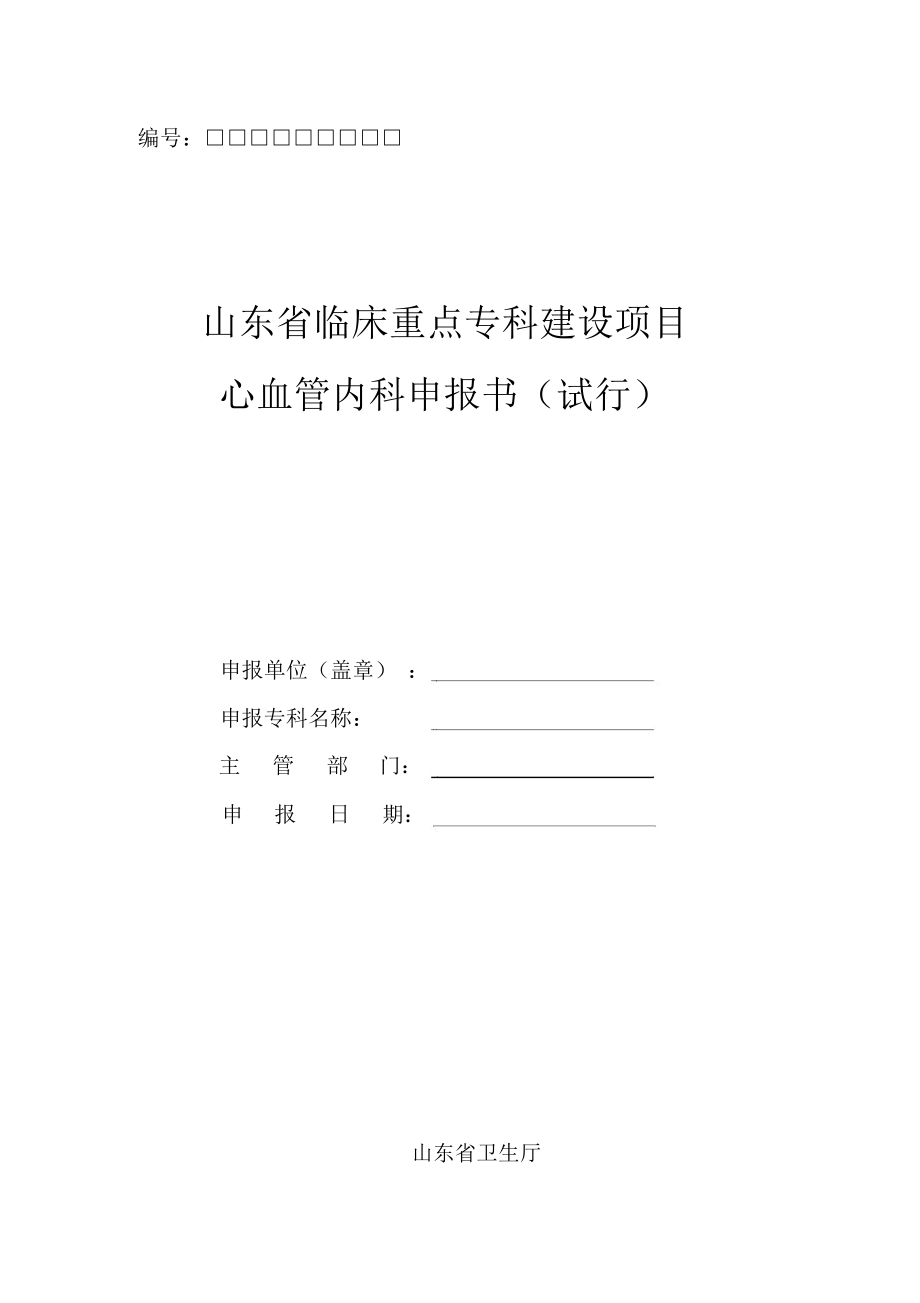 编号：□□□□□□□□□

山东省临床重点专科建设项目

心血管内科申报书（试行）

申报单位（盖章）：

申报专科名称：

主 管 部 门：

申 报 日 期：

山东省卫生厅